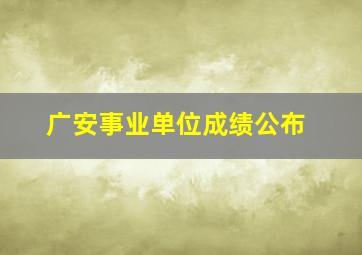 广安事业单位成绩公布